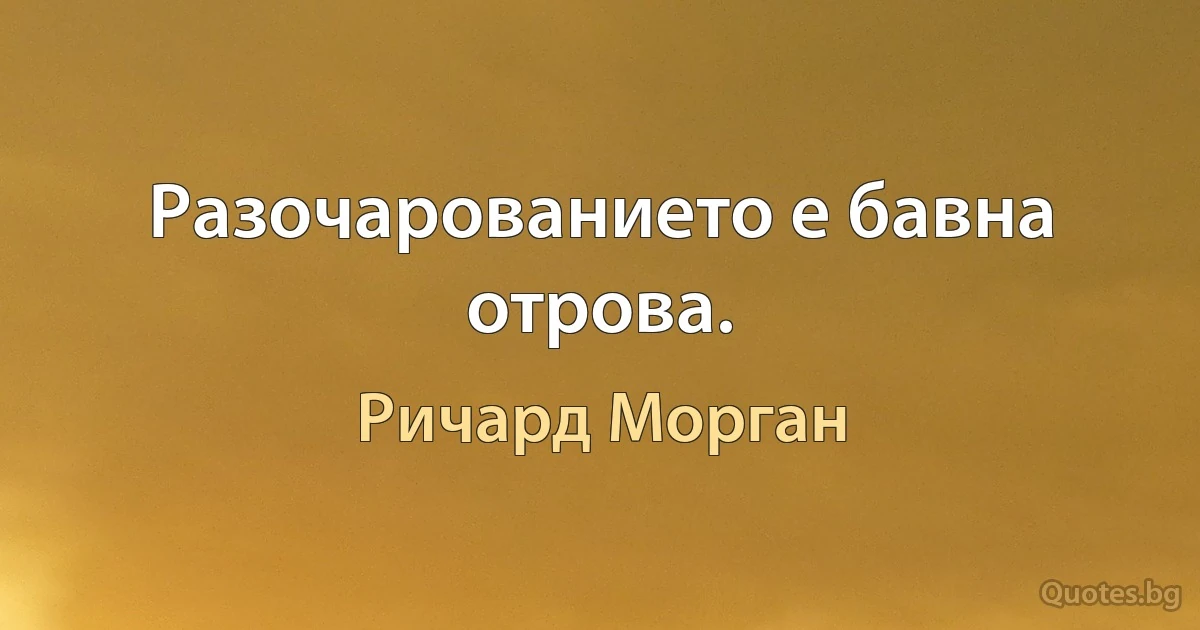 Разочарованието е бавна отрова.

Ричард Морган

Quotes.bg